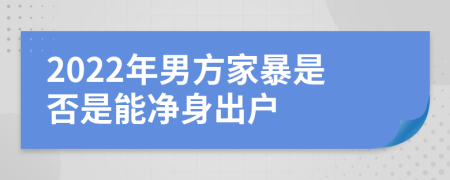 2022年男方家暴是否是能净身出户